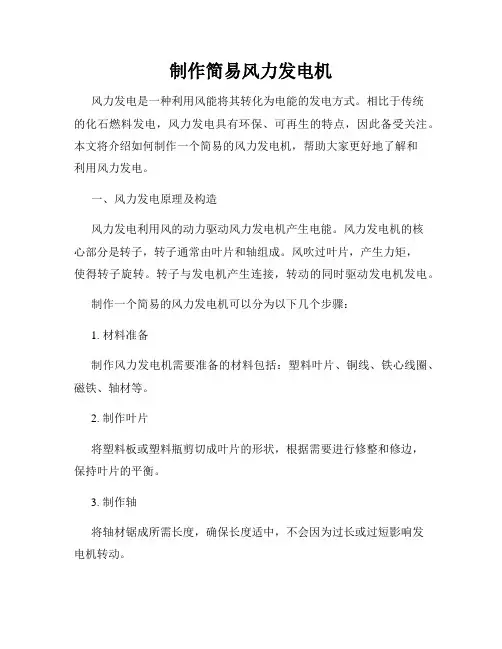 制作简易风力发电机

风力发电是一种利用风能将其转化为电能的发电方式。相比于传统的化石燃料发电，风力发电具有环保、可再生的特点，因此备受关注。本文将介绍如何制作一个简易的风力发电机，帮助大家更好地了解和利用风力发电。

一、风力发电原理及构造

风力发电利用风的动力驱动风力发电机产生电能。风力发电机的核心部分是转子，转子通常由叶片和轴组成。风吹过叶片，产生力矩，使得转子旋转。转子与发电机产生连接，转动的同时驱动发电机发电。

制作一个简易的风力发电机可以分为以下几个步骤：

1. 材料准备

制作风力发电机需要准备的材料包括：塑料叶片、铜线、铁心线圈、磁铁、轴材等。

2. 制作叶片

将塑料板或塑料瓶剪切成叶片的形状，根据需要进行修整和修边，保持叶片的平衡。

3. 制作轴

将轴材锯成所需长度，确保长度适中，不会因为过长或过短影响发电机转动。